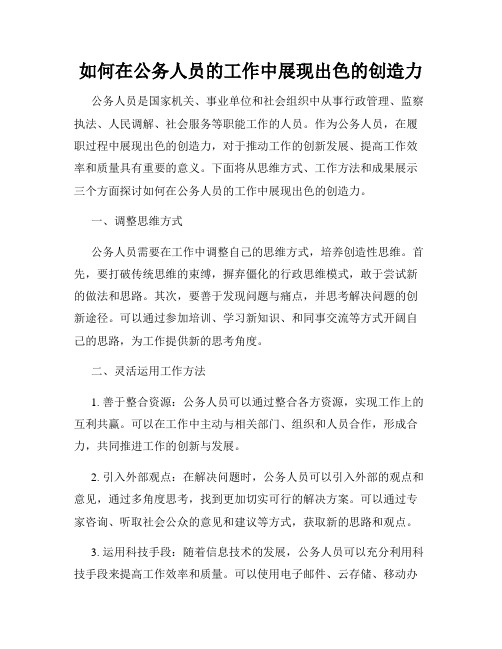 如何在公务人员的工作中展现出色的创造力

公务人员是国家机关、事业单位和社会组织中从事行政管理、监察执法、人民调解、社会服务等职能工作的人员。作为公务人员，在履职过程中展现出色的创造力，对于推动工作的创新发展、提高工作效率和质量具有重要的意义。下面将从思维方式、工作方法和成果展示三个方面探讨如何在公务人员的工作中展现出色的创造力。

一、调整思维方式

公务人员需要在工作中调整自己的思维方式，培养创造性思维。首先，要打破传统思维的束缚，摒弃僵化的行政思维模式，敢于尝试新的做法和思路。其次，要善于发现问题与痛点，并思考解决问题的创新途径。可以通过参加培训、学习新知识、和同事交流等方式开阔自己的思路，为工作提供新的思考角度。

二、灵活运用工作方法

1. 善于整合资源：公务人员可以通过整合各方资源，实现工作上的互利共赢。可以在工作中主动与相关部门、组织和人员合作，形成合力，共同推进工作的创新与发展。

2. 引入外部观点：在解决问题时，公务人员可以引入外部的观点和意见，通过多角度思考，找到更加切实可行的解决方案。可以通过专家咨询、听取社会公众的意见和建议等方式，获取新的思路和观点。

3. 运用科技手段：随着信息技术的发展，公务人员可以充分利用科技手段来提高工作效率和质量。可以使用电子邮件、云存储、移动办